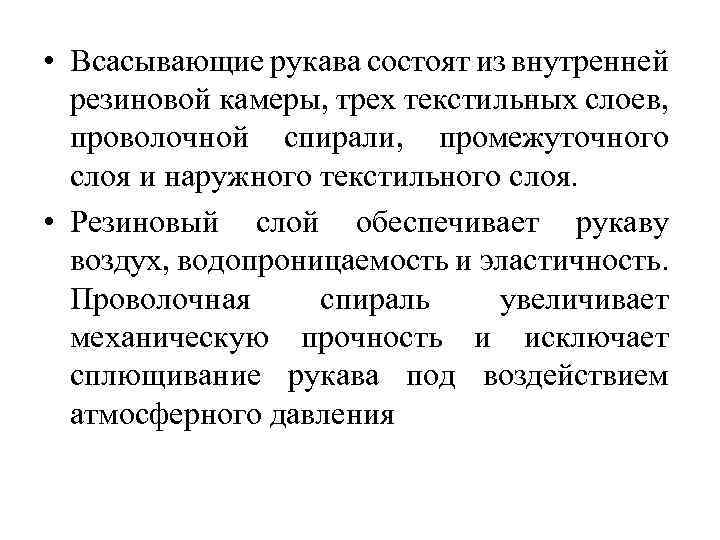 • Всасывающие рукава состоят из внутренней резиновой камеры, трех текстильных слоев, проволочной спирали, промежуточного слоя и наружного текстильного слоя.

• Резиновый слой обеспечивает рукаву воздух, водопроницаемость и эластичность. Проволочная спираль увеличивает механическую прочность и исключает сплющивание рукава под воздействием атмосферного давления